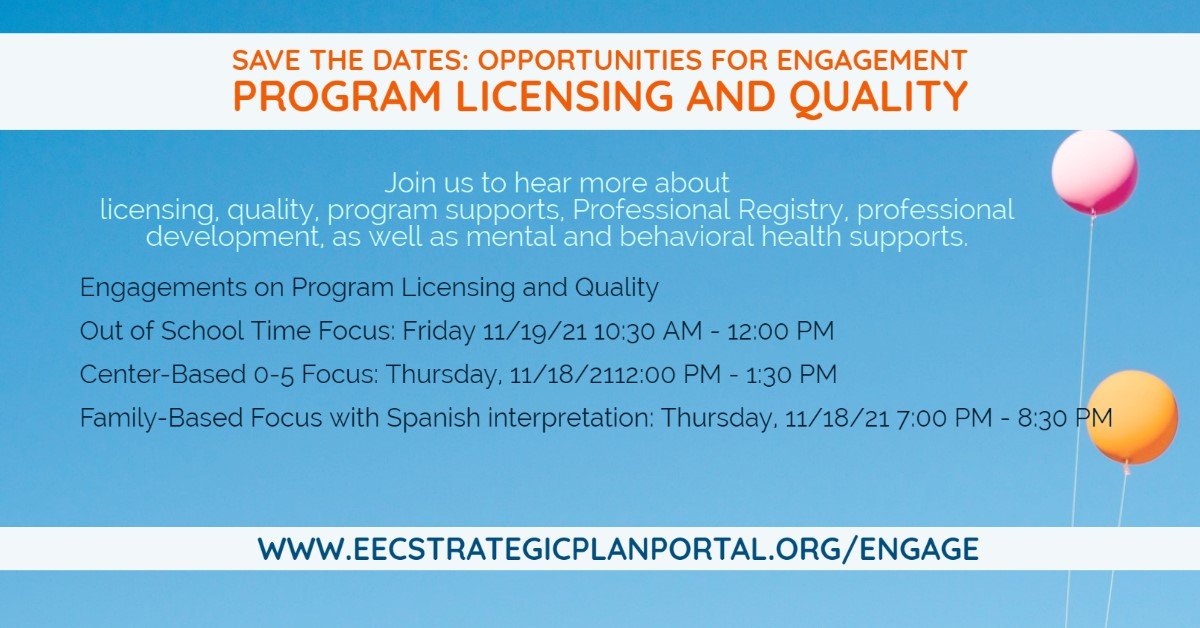 SAVE THE DATES: OPPORTUNITIES FOR ENGAGEMENT
PROGRAM LICENSING AND QUALITY

Join us to hear more about licensing, quality, program supports, Professional Registry, professional development, as well as mental and behavioral health supports.

Engagements on Program Licensing and Quality

Out of School Time Focus: Friday 11/19/21 10:30 AM - 12:00 PM

Center-Based 0-5 Focus: Thursday, 11/18/2112:00 PM - 1:30 PM

Family-Based Focus with Spanish interpretation: Thursday, 11/18/21 7:00 PM - 8:30 PM

WWW.EECSTRATEGICPLANPORTAL.ORG/ENGAGE